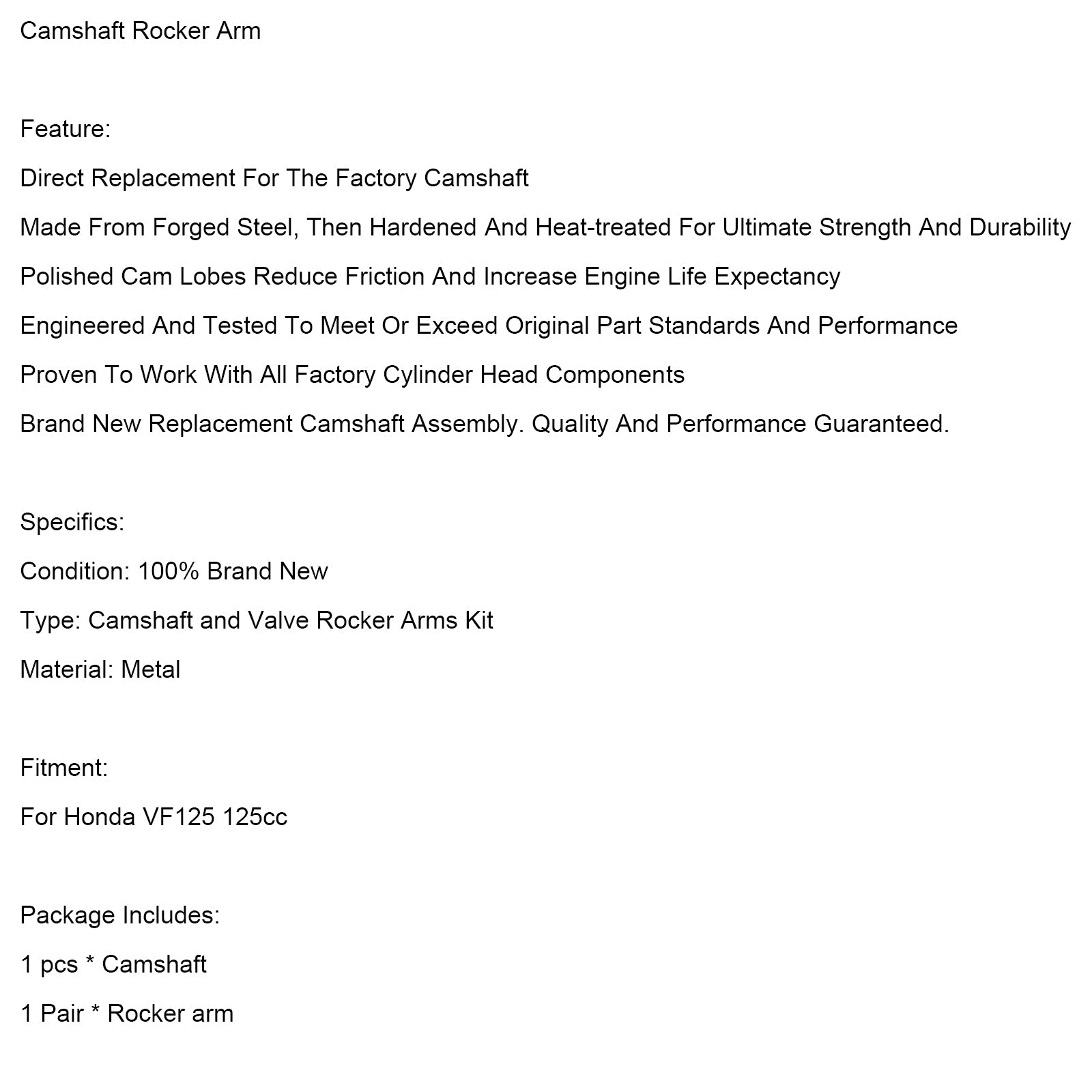 Camshaft Rocker Arm

Feature:

Direct Replacement For The Factory Camshaft

Made From Forged Steel, Then Hardened And Heat-treated For Ultimate Strength And Durability

Polished Cam Lobes Reduce Friction And Increase Engine Life Expectancy

Engineered And Tested To Meet Or Exceed Original Part Standards And Performance

Proven To Work With All Factory Cylinder Head Components

Brand New Replacement Camshaft Assembly. Quality And Performance Guaranteed.

Specifics:

Condition: 100% Brand New

Type: Camshaft and Valve Rocker Arms Kit

Material: Metal

Fitment:

For Honda VF125 125cc

Package Includes:

1 pcs * Camshaft

1 Pair * Rocker arm